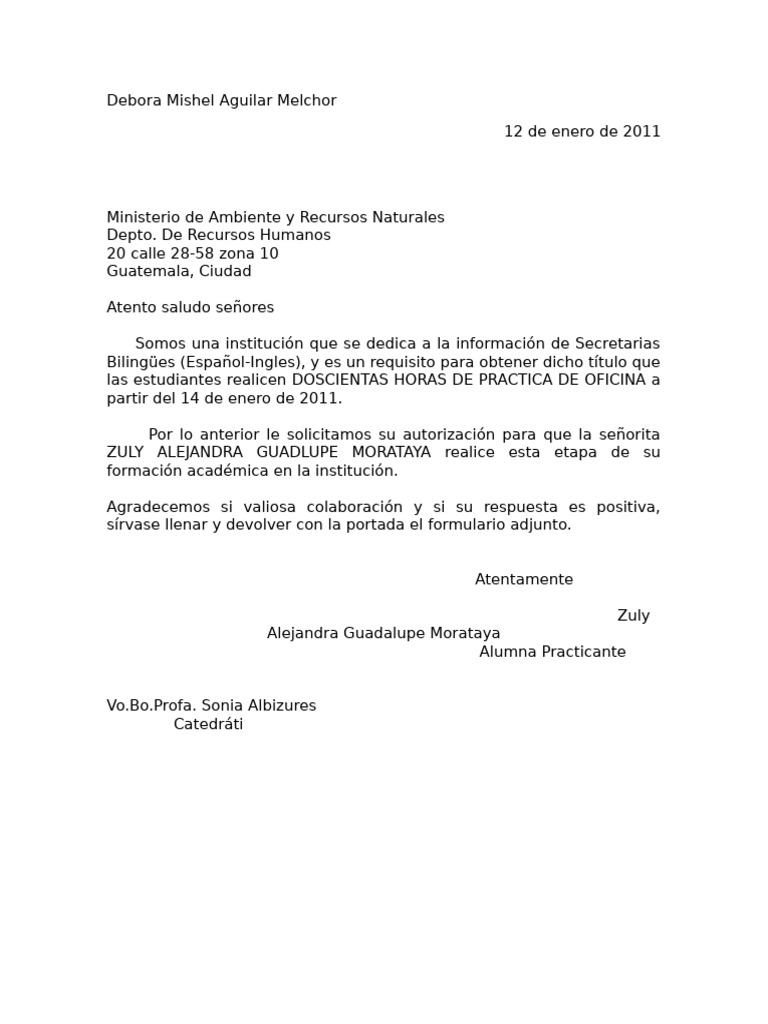 Debora Mishel Aguilar Melchor

12 de enero de 2011

Ministerio de Ambiente y Recursos Naturales
Depto. De Recursos Humanos
20 calle 28-58 zona 10
Guatemala, Ciudad

Atento saludo señores

Somos una institución que se dedica a la información de Secretarias Bilingües (Español-Ingles), y es un requisito para obtener dicho título que las estudiantes realicen DOSCIENTAS HORAS DE PRACTICA DE OFICINA a partir del 14 de enero de 2011.

Por lo anterior le solicitamos su autorización para que la señorita ZULY ALEJANDRA GUADLUPE MORATAYA realice esta etapa de su formación académica en la institución.

Agradecemos si valiosa colaboración y si su respuesta es positiva, sírvase llenar y devolver con la portada el formulario adjunto.

Atentamente

Zuly
Alejandra Guadalupe Morataya
Alumna Practicante

Vo.Bo.Profa. Sonia Albizures
Catedráti